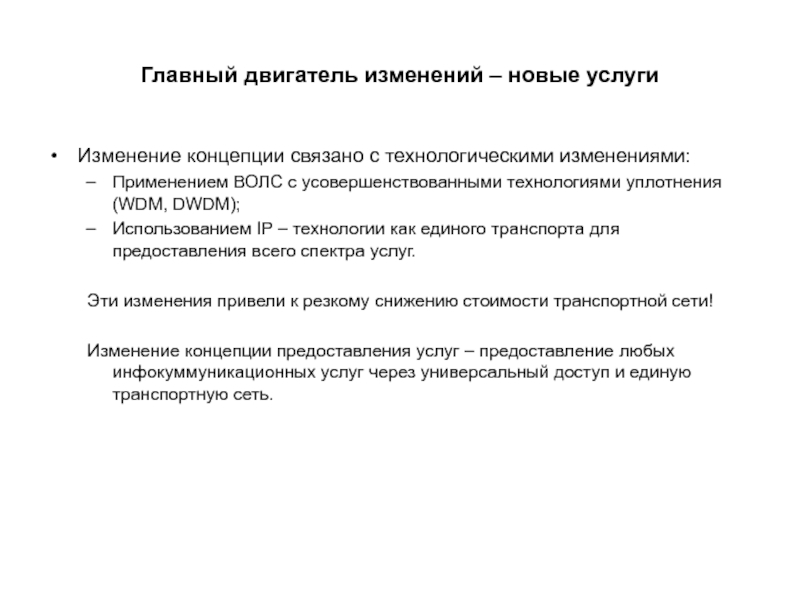 Главный двигатель изменений – новые услуги

• Изменение концепции связано с технологическими изменениями:
– Применением ВОЛС с усовершенствованными технологиями уплотнения (WDM, DWDM);
– Использованием IP – технологии как единого транспорта для предоставления всего спектра услуг.

Эти изменения привели к резкому снижению стоимости транспортной сети!

Изменение концепции предоставления услуг – предоставление любых инфокуммуникационных услуг через универсальный доступ и единую транспортную сеть.